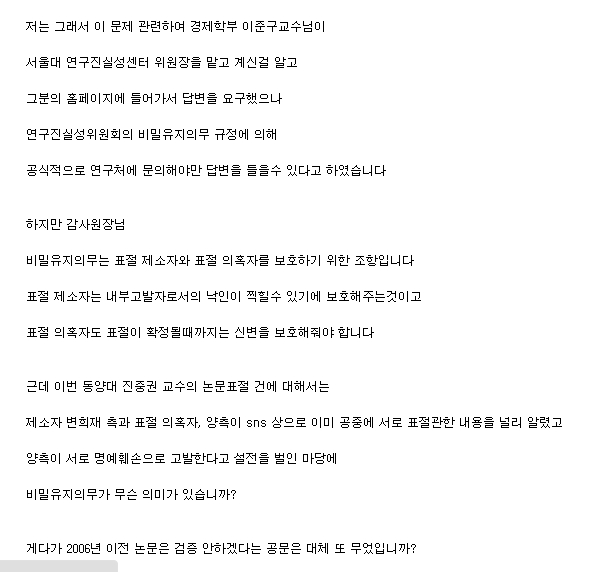 저는 그래서 이 문제 관련하여 경제학부 이준구교수님이

서울대 연구진실성센터 위원장을 맡고 계신걸 알고

그분의 홈페이지에 들어가서 답변을 요구했으나

연구진실성위원회의 비밀유지의무 규정에 의해

공식적으로 연구처에 문의해야만 답변을 들을수 있다고 하였습니다

하지만 감사원장님

비밀유지의무는 표절 제소자와 표절 의혹자를 보호하기 위한 조항입니다

표절 제소자는 내부고발자로서의 낙인이 찍힐수 있기에 보호해주는것이고

표절 의혹자도 표절이 확정될때까지는 신변을 보호해줘야 합니다

근데 이번 동양대 진중권 교수의 논문표절 건에 대해서는

제소자 변희재 측과 표절 의혹자, 양측이 sns 상으로 이미 공중에 서로 표절관한 내용을 널리 알렸고

양측이 서로 명예훼손으로 고발한다고 설전을 벌인 마당에

비밀유지의무가 무슨 의미가 있습니까?

게다가 2006년 이전 논문은 검증 안하겠다는 공문은 대체 또 무었입니까?